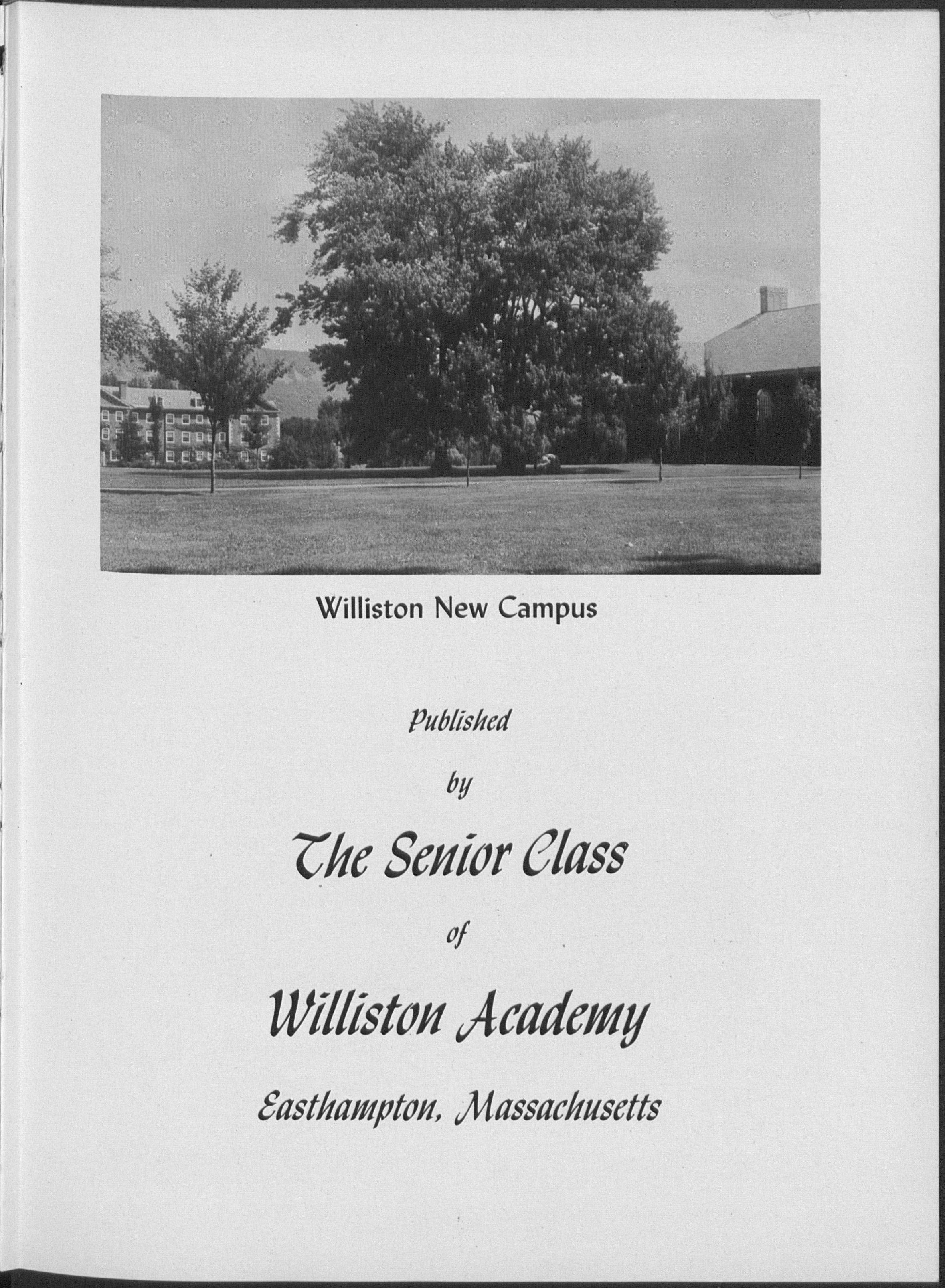 Williston New Campus

Published

by

The Senior Class

of

Williston Academy

Easthampton, Massachusetts